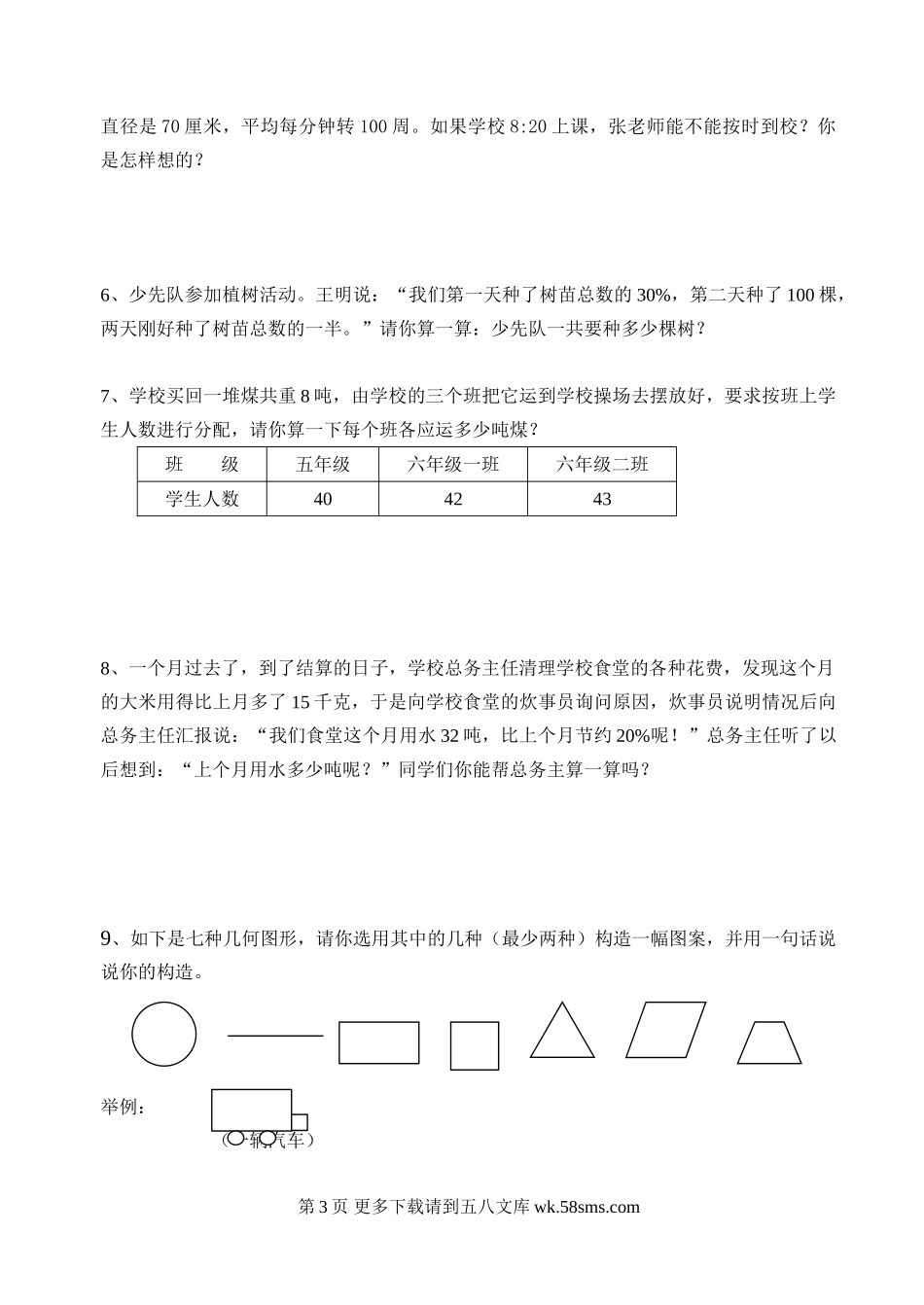 直径是 70 厘米，平均每分钟转 100 周。如果学校 8:20 上课，张老师能不能按时到校？你是怎样想的？

6、少先队参加植树活动。王明说：“我们第一天种了树苗总数的 30%，第二天种了 100 棵，两天刚好种了树苗总数的一半。”请你算一算：少先队一共要种多少棵树？

7、学校买回一堆煤共重 8 吨，由学校的三个班把它运到学校操场去摆放好，要求按班上学生人数进行分配，请你算一下每个班各应运多少吨煤？

| 班　　级 | 五年级 | 六年级一班 | 六年级二班 |
|---|---|---|---|
| 学生人数 | 40 | 42 | 43 |

8、一个月过去了，到了结算的日子，学校总务主任清理学校食堂的各种花费，发现这个月的大米用得比上月多了 15 千克，于是向学校食堂的炊事员询问原因，炊事员说明情况后向总务主任汇报说：“我们食堂这个月用水 32 吨，比上个月节约 20%呢！”总务主任听了以后想到：“上个月用水多少吨呢？”同学们你能帮总务主算一算吗？

9、如下是七种几何图形，请你选用其中的几种（最少两种）构造一幅图案，并用一句话说说你的构造。

举例：
(一辆汽车)

第 3 页 更多下载请到五八文库 wk.58sms.com